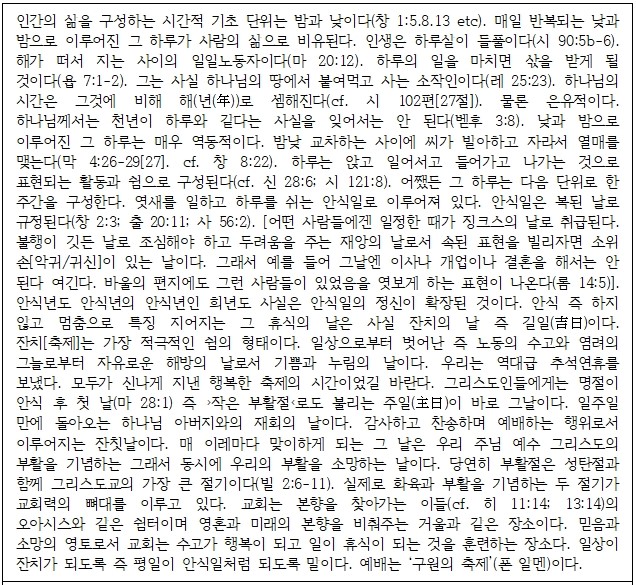 인간의 삶을 구성하는 시간적 기초 단위는 밤과 낮이다(창 1:5.8.13 etc). 매일 반복되는 낮과 밤으로 이루어진 그 하루가 사람의 삶으로 비유된다. 인생은 하루살이 들풀이다(시 90:5b-6). 해가 떠서 지는 사이의 일일노동자이다(마 20:12). 하루의 일을 마치면 삯을 받게 될 것이다(욥 7:1-2). 그는 사실 하나님의 땅에서 붙여먹고 사는 소작인이다(레 25:23). 하나님의 시간은 그것에 비해 해(년(年))로 셈해진다(cf. 시 102편[27절]). 물론 은유적이다. 하나님께서는 천년이 하루와 같다는 사실을 잊어서는 안 된다(벧후 3:8). 낮과 밤으로 이루어진 그 하루는 매우 역동적이다. 밤낮 교차하는 사이에 씨가 발아하고 자라서 열매를 맺는다(막 4:26-29[27]. cf. 창 8:22). 하루는 앉고 일어서고 들어가고 나가는 것으로 표현되는 활동과 쉼으로 구성된다(cf. 신 28:6; 시 121:8). 어쨌든 그 하루는 다음 단위로 한 주간을 구성한다. 엿새를 일하고 하루를 쉬는 안식일로 이루어져 있다. 안식일은 복된 날로 규정된다(창 2:3; 출 20:11; 사 56:2). [어떤 사람들에겐 일정한 때가 징크스의 날로 취급된다. 불행이 깃든 날로 조심해야 하고 두려움을 주는 재앙의 날로서 속된 표현을 빌리자면 소위 손[악귀/귀신]이 있는 날이다. 그래서 예를 들어 그날엔 이사나 개업이나 결혼을 해서는 안 된다 여긴다. 바울의 편지에도 그런 사람들이 있었음을 엿보게 하는 표현이 나온다(롬 14:5)]. 안식년도 안식년의 안식년인 희년도 사실은 안식일의 정신이 확장된 것이다. 안식 즉 하지 않고 멈춤으로 특징 지어지는 그 휴식의 날은 사실 잔치의 날 즉 길일(吉日)이다. 잔치[축제]는 가장 적극적인 쉼의 형태이다. 일상으로부터 벗어난 즉 노동의 수고와 염려의 그늘로부터 자유로운 해방의 날로서 기쁨과 누림의 날이다. 우리는 역대급 추석연휴를 보냈다. 모두가 신나게 지낸 행복한 축제의 시간이었길 바란다. 그리스도인들에게는 명절이 안식 후 첫 날(마 28:1) 즉 ›작은 부활절‹로도 불리는 주일(主日)이 바로 그날이다. 일주일 만에 돌아오는 하나님 아버지와의 재회의 날이다. 감사하고 찬송하며 예배하는 행위로서 이루어지는 잔칫날이다. 매 이레마다 맞이하게 되는 그 날은 우리 주님 예수 그리스도의 부활을 기념하는 그래서 동시에 우리의 부활을 소망하는 날이다. 당연히 부활절은 성탄절과 함께 그리스도교의 가장 큰 절기이다(빌 2:6-11). 실제로 화육과 부활을 기념하는 두 절기가 교회력의 뼈대를 이루고 있다. 교회는 본향을 찾아가는 이들(cf. 히 11:14; 13:14)의 오아시스와 같은 쉼터이며 영혼과 미래의 본향을 비춰주는 거울과 같은 장소이다. 믿음과 소망의 영토로서 교회는 수고가 행복이 되고 일이 휴식이 되는 것을 훈련하는 장소다. 일상이 잔치가 되도록 즉 평일이 안식일처럼 되도록 말이다. 예배는 '구원의 축제'(폰 알멘)이다.